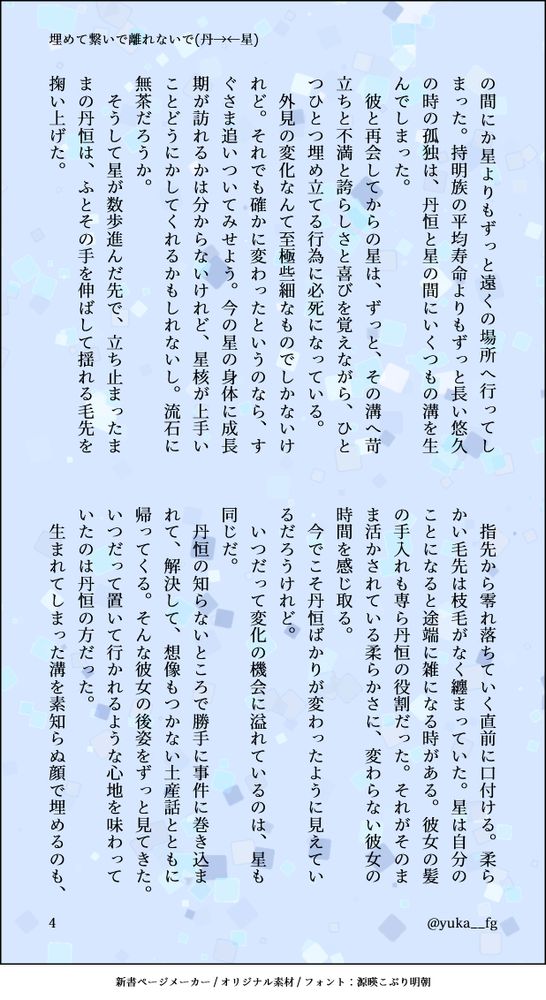 埋めて繋いで離れないで(丹→←星)

の間にか星よりもずっと遠くの場所へ行ってしまった。持明族の平均寿命よりもずっと長い悠久の時の孤独は、丹恒と星の間にいくつもの溝を生んでしまった。
彼と再会してからの星は、ずっと、その溝へ苛立ちと不満と誇らしさと喜びを覚えながら、ひとつひとつ埋め立てる行為に必死になっている。
外見の変化なんて至極些細なものでしかないけれど。それでも確かに変わったというのなら、すぐさま追いついてみせよう。今の星の身体に成長期が訪れるかは分からないけれど、星核が上手いことどうにかしてくれるかもしれないし。流石に無茶だろうか。
そうして星が数歩進んだ先で、立ち止まったままの丹恒は、ふとその手を伸ばして揺れる毛先を掬い上げた。

指先から零れ落ちていく直前に口付ける。柔らかい毛先は枝毛がなく纏まっていた。星は自分のことになると途端に雑になる時がある。彼女の髪の手入れも専ら丹恒の役割だった。それがそのまま活かされている柔らかさに、変わらない彼女の時間を感じ取る。
今でこそ丹恒ばかりが変わったように見えているだろうけれど。
いつだって変化の機会に溢れているのは、星も同じだ。
丹恒の知らないところで勝手に事件に巻き込まれて、解決して、想像もつかない土産話とともに帰ってくる。そんな彼女の後姿をずっと見てきた。いつだって置いて行かれるような心地を味わっていたのは丹恒の方だった。
生まれてしまった溝を素知らぬ顔で埋めるのも、

4

@yuka__fg

新書ページメーカー / オリジナル素材 / フォント：源暎こぶり明朝